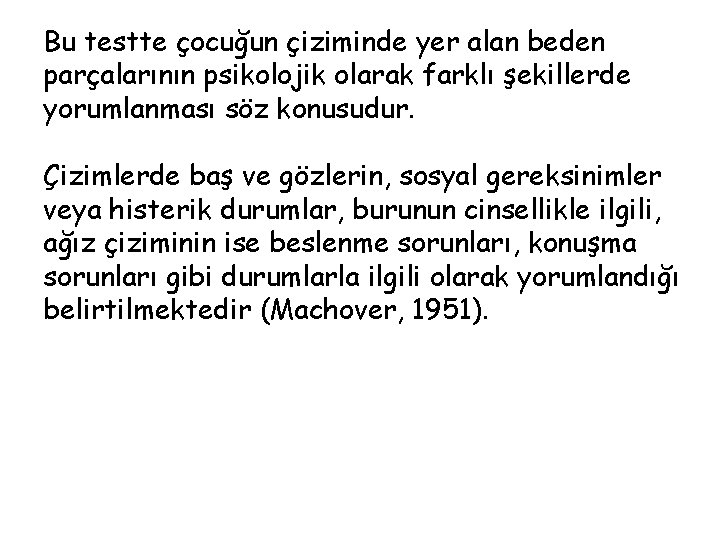 Bu testte çocuğun çiziminde yer alan beden parçalarının psikolojik olarak farklı şekillerde yorumlanması söz konusudur.

Çizimlerde baş ve gözlerin, sosyal gereksinimler veya histerik durumlar, burunun cinsellikle ilgili, ağız çiziminin ise beslenme sorunları, konuşma sorunları gibi durumlarla ilgili olarak yorumlandığı belirtilmektedir (Machover, 1951).